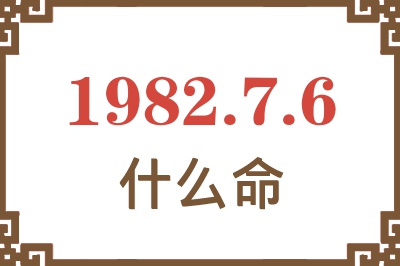 1982.7.6
什么命